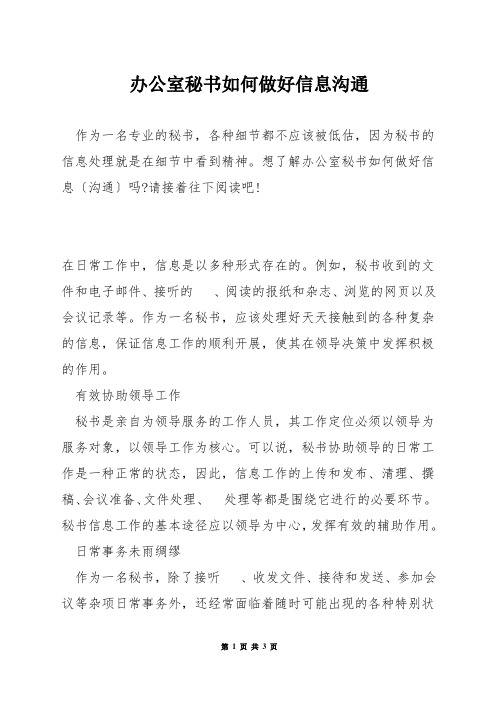 办公室秘书如何做好信息沟通

作为一名专业的秘书，各种细节都不应该被低估，因为秘书的信息处理就是在细节中看到精神。想了解办公室秘书如何做好信息〔沟通〕吗?请接着往下阅读吧!

在日常工作中，信息是以多种形式存在的。例如，秘书收到的文件和电子邮件、接听的 、阅读的报纸和杂志、浏览的网页以及会议记录等。作为一名秘书，应该处理好天天接触到的各种复杂的信息，保证信息工作的顺利开展，使其在领导决策中发挥积极的作用。

有效协助领导工作

秘书是亲自为领导服务的工作人员，其工作定位必须以领导为服务对象，以领导工作为核心。可以说，秘书协助领导的日常工作是一种正常的状态，因此，信息工作的上传和发布、清理、撰稿、会议准备、文件处理、 处理等都是围绕它进行的必要环节。秘书信息工作的基本途径应以领导为中心，发挥有效的辅助作用。

日常事务未雨绸缪

作为一名秘书，除了接听 、收发文件、接待和发送、参加会议等杂项日常事务外，还经常面临着随时可能出现的各种特别状

第 1 页 共 3 页